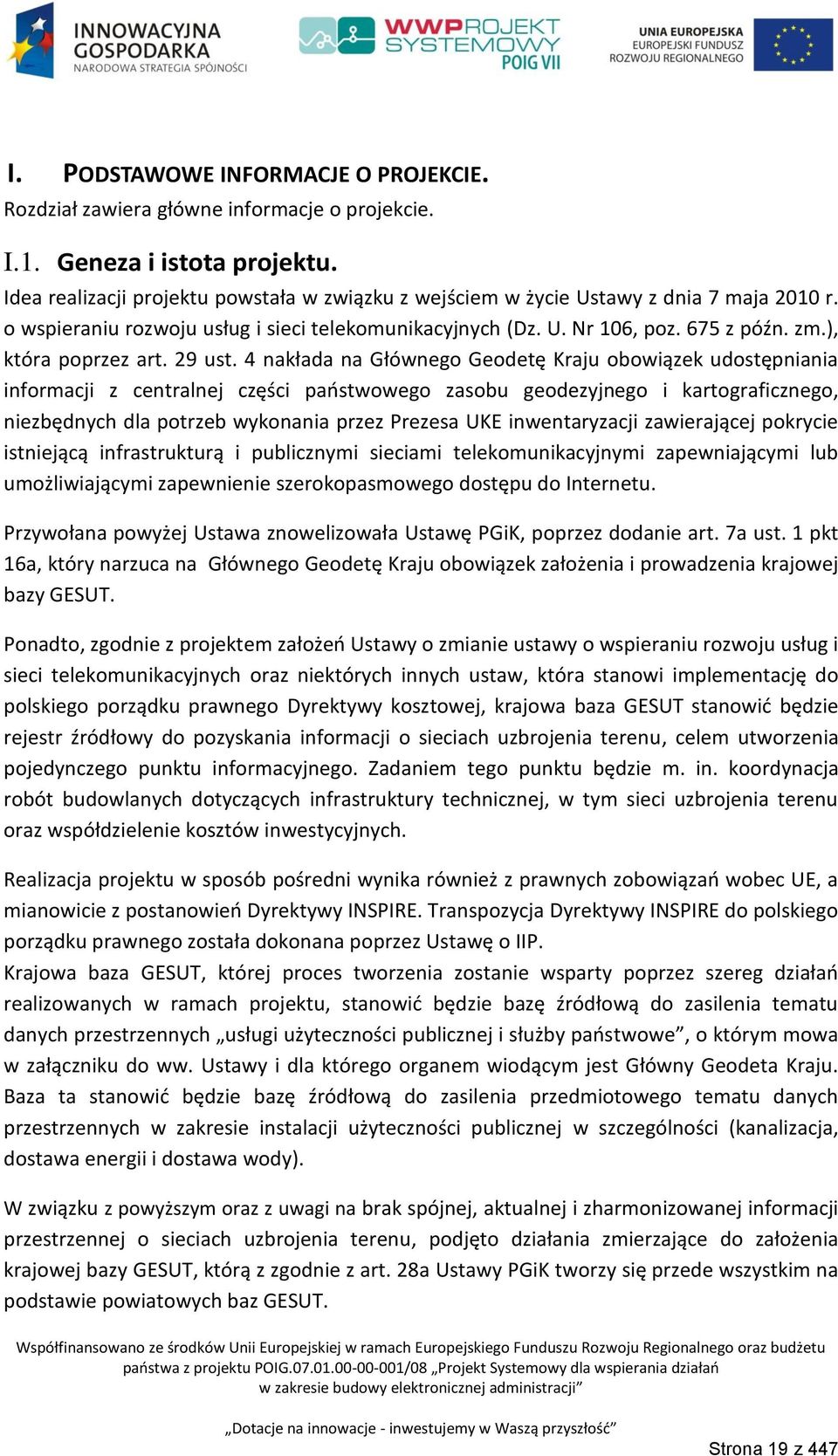 INNOWACYJNA GOSPODARKA
NARODOWA STRATEGIA SPÓJNOŚCI

WWPROJEKT SYSTEMOWY POIG VII

UNIA EUROPEJSKA
EUROPEJSKI FUNDUSZ ROZWOJU REGIONALNEGO

I. PODSTAWOWE INFORMACJE O PROJEKCIE.
Rozdział zawiera główne informacje o projekcie.

I.1. Geneza i istota projektu.
Idea realizacji projektu powstała w związku z wejściem w życie Ustawy z dnia 7 maja 2010 r. o wspieraniu rozwoju usług i sieci telekomunikacyjnych (Dz. U. Nr 106, poz. 675 z późn. zm.), która poprzez art. 29 ust. 4 nakłada na Głównego Geodetę Kraju obowiązek udostępniania informacji z centralnej części państwowego zasobu geodezyjnego i kartograficznego, niezbędnych dla potrzeb wykonania przez Prezesa UKE inwentaryzacji zawierającej pokrycie istniejącą infrastrukturą i publicznymi sieciami telekomunikacyjnymi zapewniającymi lub umożliwiającymi zapewnienie szerokopasmowego dostępu do Internetu.

Przywołana powyżej Ustawa znowelizowała Ustawę PGiK, poprzez dodanie art. 7a ust. 1 pkt 16a, który narzuca na Głównego Geodetę Kraju obowiązek założenia i prowadzenia krajowej bazy GESUT.

Ponadto, zgodnie z projektem założeń Ustawy o zmianie ustawy o wspieraniu rozwoju usług i sieci telekomunikacyjnych oraz niektórych innych ustaw, która stanowi implementację do polskiego porządku prawnego Dyrektywy kosztowej, krajowa baza GESUT stanowić będzie rejestr źródłowy do pozyskania informacji o sieciach uzbrojenia terenu, celem utworzenia pojedynczego punktu informacyjnego. Zadaniem tego punktu będzie m. in. koordynacja robót budowlanych dotyczących infrastruktury technicznej, w tym sieci uzbrojenia terenu oraz współdzielenie kosztów inwestycyjnych.

Realizacja projektu w sposób pośredni wynika również z prawnych zobowiązań wobec UE, a mianowicie z postanowień Dyrektywy INSPIRE. Transpozycja Dyrektywy INSPIRE do polskiego porządku prawnego została dokonana poprzez Ustawę o IIP.
Krajowa baza GESUT, której proces tworzenia zostanie wsparty poprzez szereg działań realizowanych w ramach projektu, stanowić będzie bazę źródłową do zasilenia tematu danych przestrzennych „usługi użyteczności publicznej i służby państwowe”, o którym mowa w załączniku do ww. Ustawy i dla którego organem wiodącym jest Główny Geodeta Kraju. Baza ta stanowić będzie bazę źródłową do zasilenia przedmiotowego tematu danych przestrzennych w zakresie instalacji użyteczności publicznej w szczególności (kanalizacja, dostawa energii i dostawa wody).

W związku z powyższym oraz z uwagi na brak spójnej, aktualnej i zharmonizowanej informacji przestrzennej o sieciach uzbrojenia terenu, podjęto działania zmierzające do założenia krajowej bazy GESUT, którą z zgodnie z art. 28a Ustawy PGiK tworzy się przede wszystkim na podstawie powiatowych baz GESUT.

Współfinansowano ze środków Unii Europejskiej w ramach Europejskiego Funduszu Rozwoju Regionalnego oraz budżetu państwa z projektu POIG.07.01.00-00-001/08 „Projekt Systemowy dla wspierania działań w zakresie budowy elektronicznej administracji”

„Dotacje na innowacje - inwestujemy w Waszą przyszłość”

Strona 19 z 447